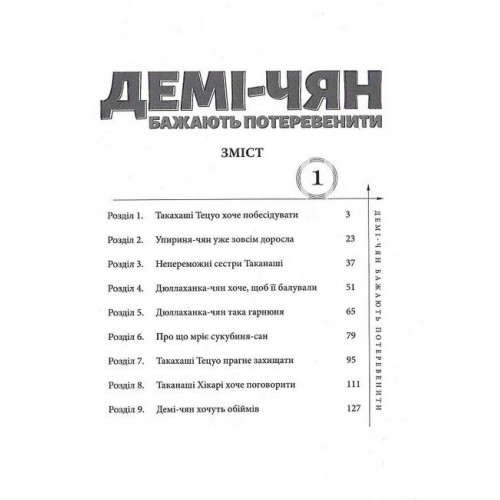 ДЕМІ-ЧЯН
БАЖАЮТЬ ПОТЕРЕВЕНИТИ

ЗМІСТ

1

| | | |
|---|---|---|
| Розділ 1. | Такахаші Тецуо хоче побесідувати | 3 |
| Розділ 2. | Упириня-чян уже зовсім доросла | 23 |
| Розділ 3. | Непереможні сестри Таканаші | 37 |
| Розділ 4. | Дюллаханка-чян хоче, щоб її балували | 51 |
| Розділ 5. | Дюллаханка-чян така гарнюня | 65 |
| Розділ 6. | Про що мріє сукубиня-сан | 79 |
| Розділ 7. | Такахаші Тецуо прагне захищати | 95 |
| Розділ 8. | Таканаші Хікарі хоче поговорити | 111 |
| Розділ 9. | Демі-чян хочуть обіймів | 127 |

ДЕМІ-ЧЯН БАЖАЮТЬ ПОТЕРЕВЕНИТИ